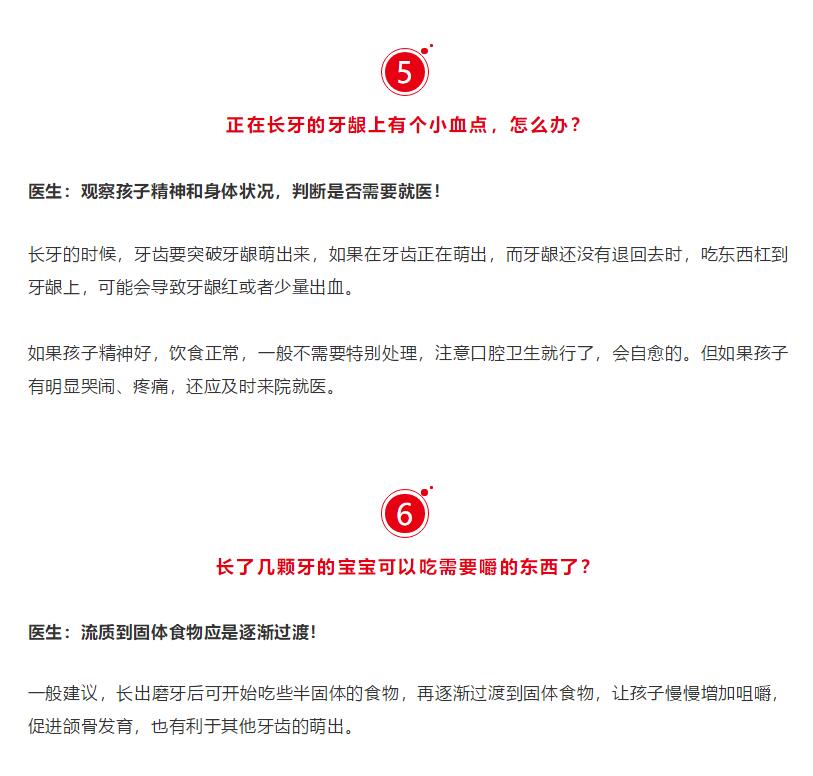 5

正在长牙的牙龈上有个小血点，怎么办？

医生：观察孩子精神和身体状况，判断是否需要就医！

长牙的时候，牙齿要突破牙龈萌出来，如果在牙齿正在萌出，而牙龈还没有退回去时，吃东西杠到牙龈上，可能会导致牙龈红或者少量出血。

如果孩子精神好，饮食正常，一般不需要特别处理，注意口腔卫生就行了，会自愈的。但如果孩子有明显哭闹、疼痛，还应及时来院就医。

6

长了几颗牙的宝宝可以吃需要嚼的东西了？

医生：流质到固体食物应是逐渐过渡！

一般建议，长出磨牙后可开始吃些半固体的食物，再逐渐过渡到固体食物，让孩子慢慢增加咀嚼，促进颌骨发育，也有利于其他牙齿的萌出。